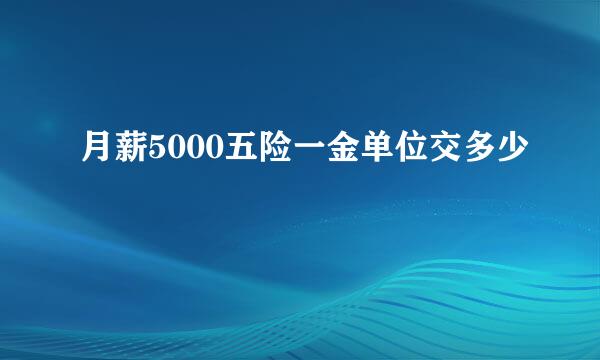 月薪5000五险一金单位交多少